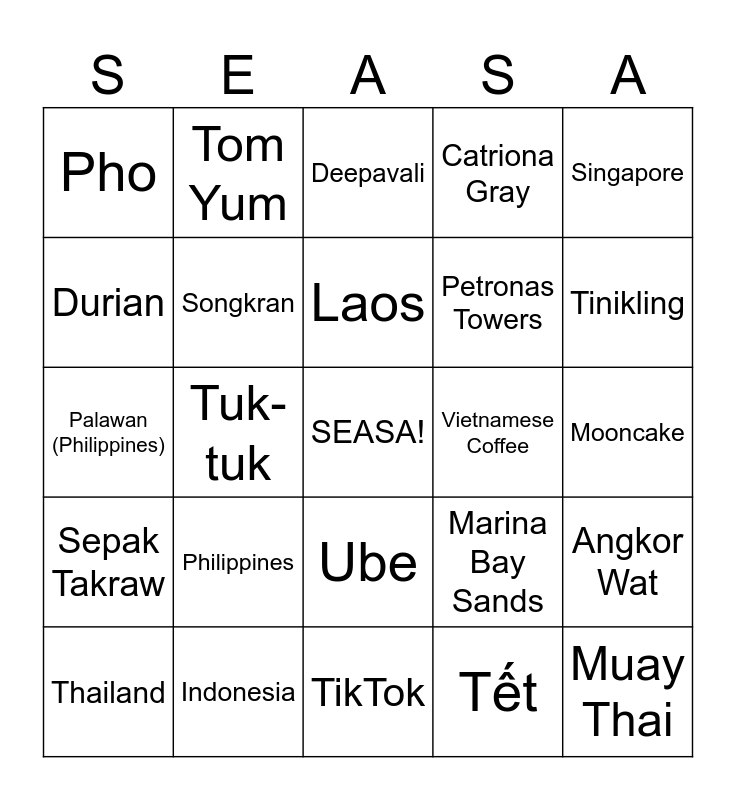 | S | E | A | S | A |
|---|---|---|---|---|
| Pho | Tom Yum | Deepavali | Catriona Gray | Singapore |
| Durian | Songkran | Laos | Petronas Towers | Tinikling |
| Palawan (Philippines) | Tuk-tuk | SEASA! | Vietnamese Coffee | Mooncake |
| Sepak Takraw | Philippines | Ube | Marina Bay Sands | Angkor Wat |
| Thailand | Indonesia | TikTok | Tết | Muay Thai |